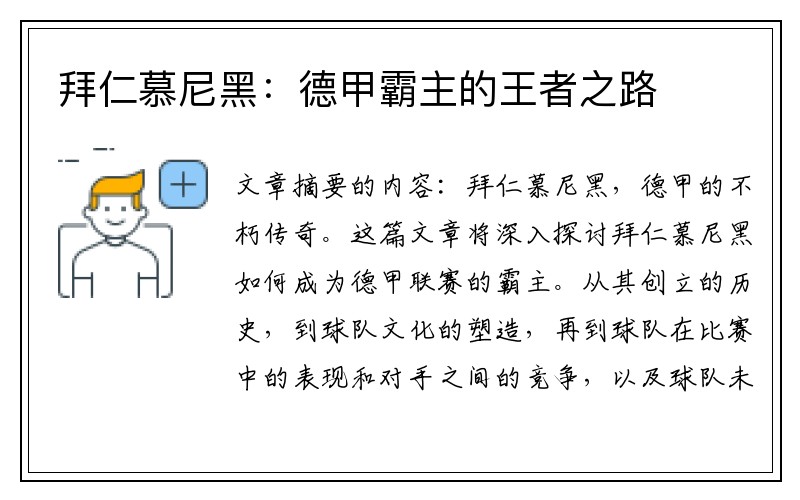 拜仁慕尼黑：德甲霸主的王者之路

文章摘要的内容：拜仁慕尼黑，德甲的不朽传奇。这篇文章将深入探讨拜仁慕尼黑如何成为德甲联赛的霸主。从其创立的历史，到球队文化的塑造，再到球队在比赛中的表现和对手之间的竞争，以及球队未